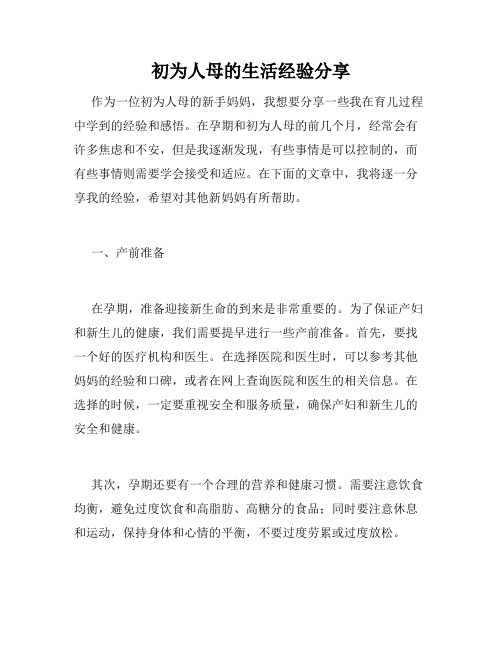 初为人母的生活经验分享

作为一位初为人母的新手妈妈，我想要分享一些我在育儿过程中学到的经验和感悟。在孕期和初为人母的前几个月，经常会有许多焦虑和不安，但是我逐渐发现，有些事情是可以控制的，而有些事情则需要学会接受和适应。在下面的文章中，我将逐一分享我的经验，希望对其他新妈妈有所帮助。

一、产前准备

在孕期，准备迎接新生命的到来是非常重要的。为了保证产妇和新生儿的健康，我们需要提早进行一些产前准备。首先，要找一个好的医疗机构和医生。在选择医院和医生时，可以参考其他妈妈的经验和口碑，或者在网上查询医院和医生的相关信息。在选择的时候，一定要重视安全和服务质量，确保产妇和新生儿的安全和健康。

其次，孕期还要有一个合理的营养和健康习惯。需要注意饮食均衡，避免过度饮食和高脂肪、高糖分的食品；同时要注意休息和运动，保持身体和心情的平衡，不要过度劳累或过度放松。